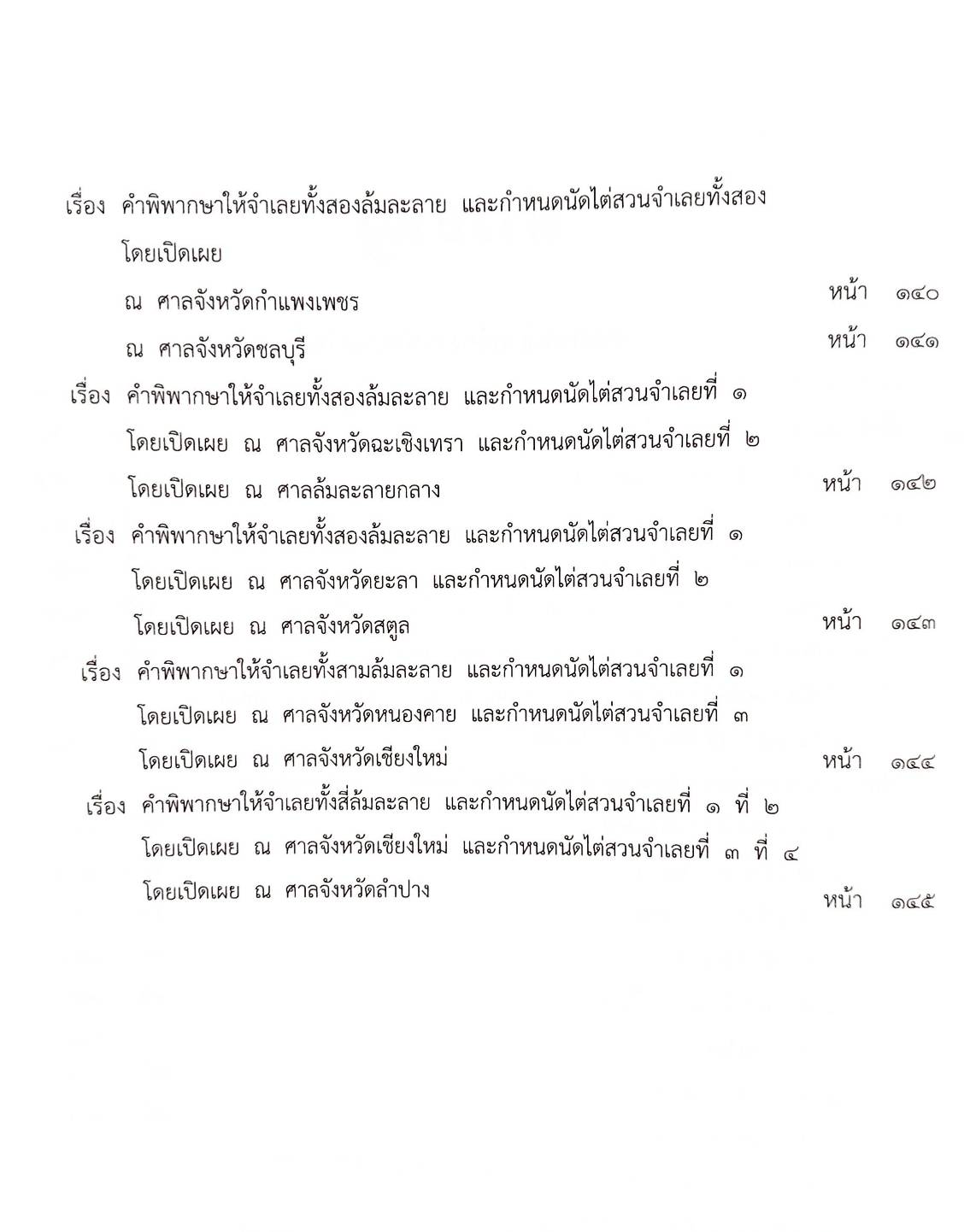 เรื่อง คำพิพากษาให้จำเลยทั้งสองล้มละลาย และกำหนดนัดไต่สวนจำเลยทั้งสอง

โดยเปิดเผย

ณ ศาลจังหวัดกำแพงเพชร หน้า ๑๔๐

ณ ศาลจังหวัดชลบุรี หน้า ๑๔๑

เรื่อง คำพิพากษาให้จำเลยทั้งสองล้มละลาย และกำหนดนัดไต่สวนจำเลยที่ ๑ โดยเปิดเผย ณ ศาลจังหวัดฉะเชิงเทรา และกำหนดนัดไต่สวนจำเลยที่ ๒ โดยเปิดเผย ณ ศาลล้มละลายกลาง หน้า ๑๔๒

เรื่อง คำพิพากษาให้จำเลยทั้งสองล้มละลาย และกำหนดนัดไต่สวนจำเลยที่ ๑ โดยเปิดเผย ณ ศาลจังหวัดยะลา และกำหนดนัดไต่สวนจำเลยที่ ๒ โดยเปิดเผย ณ ศาลจังหวัดสตูล หน้า ๑๔๓

เรื่อง คำพิพากษาให้จำเลยทั้งสามล้มละลาย และกำหนดนัดไต่สวนจำเลยที่ ๑ โดยเปิดเผย ณ ศาลจังหวัดหนองคาย และกำหนดนัดไต่สวนจำเลยที่ ๓ โดยเปิดเผย ณ ศาลจังหวัดเชียงใหม่ หน้า ๑๔๔

เรื่อง คำพิพากษาให้จำเลยทั้งสี่ล้มละลาย และกำหนดนัดไต่สวนจำเลยที่ ๑ ที่ ๒ โดยเปิดเผย ณ ศาลจังหวัดเชียงใหม่ และกำหนดนัดไต่สวนจำเลยที่ ๓ ที่ ๔ โดยเปิดเผย ณ ศาลจังหวัดลำปาง หน้า ๑๔๕